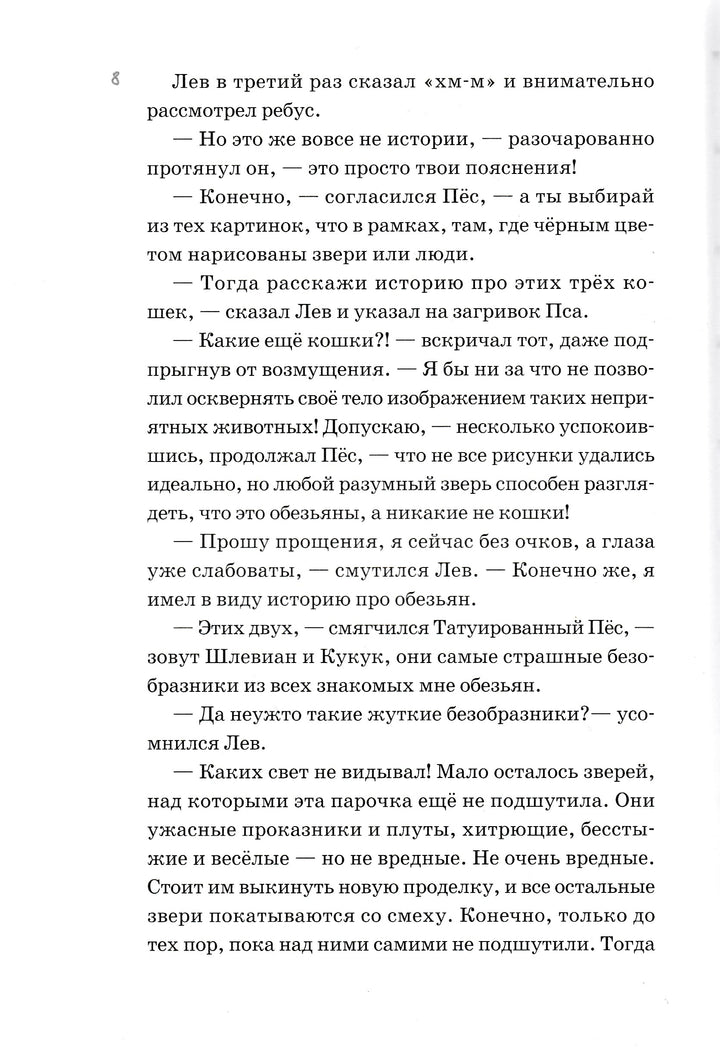 8

Лев в третий раз сказал «хм-м» и внимательно рассмотрел ребус.

— Но это же вовсе не истории, — разочарованно протянул он, — это просто твои пояснения!

— Конечно, — согласился Пёс, — а ты выбирай из тех картинок, что в рамках, там, где чёрным цветом нарисованы звери или люди.

— Тогда расскажи историю про этих трёх кошек, — сказал Лев и указал на загривок Пса.

— Какие ещё кошки?! — вскричал тот, даже подпрыгнув от возмущения. — Я бы ни за что не позволил осквернять своё тело изображением таких неприятных животных! Допускаю, — несколько успокоившись, продолжал Пёс, — что не все рисунки удались идеально, но любой разумный зверь способен разглядеть, что это обезьяны, а никакие не кошки!

— Прошу прощения, я сейчас без очков, а глаза уже слабоваты, — смутился Лев. — Конечно же, я имел в виду историю про обезьян.

— Этих двух, — смягчился Татуированный Пёс, — зовут Шлевиан и Кукук, они самые страшные безобразники из всех знакомых мне обезьян.

— Да неужто такие жуткие безобразники?— усомнился Лев.

— Каких свет не видывал! Мало осталось зверей, над которыми эта парочка ещё не подшутила. Они ужасные проказники и плуты, хитрющие, бесстыжие и весёлые — но не вредные. Не очень вредные. Стоит им выкинуть новую проделку, и все остальные звери покатываются со смеху. Конечно, только до тех пор, пока над ними самими не подшутили. Тогда